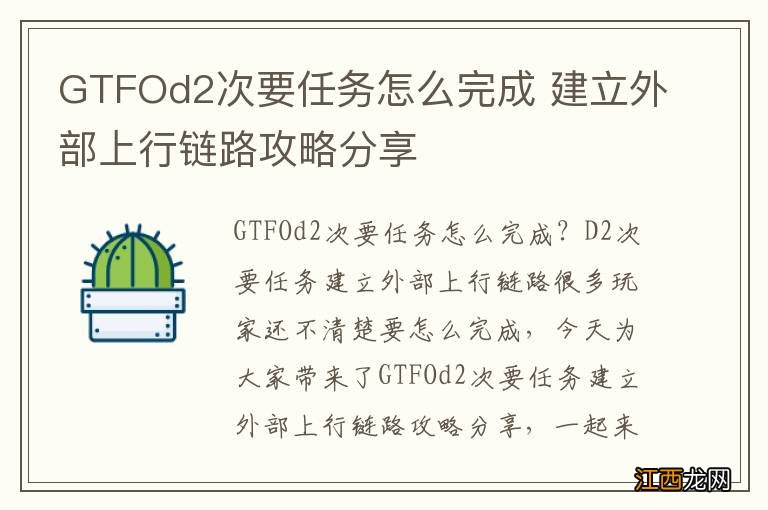 GTFOd2次要任务怎么完成 建立外部上行链路攻略分享

GTFOd2次要任务怎么完成？D2次要任务建立外部上行链路很多玩家还不清楚要怎么完成，今天为大家带来了GTFOd2次要任务建立外部上行链路攻略分享，一起来

江西龙网